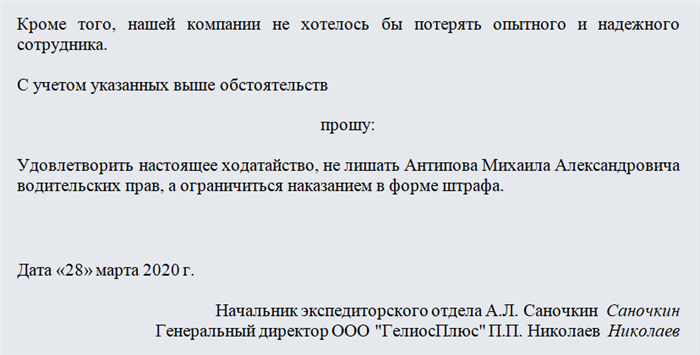 Кроме того, нашей компании не хотелось бы потерять опытного и надежного сотрудника.

С учетом указанных выше обстоятельств

прошу:

Удовлетворить настоящее ходатайство, не лишать Антипова Михаила Александровича водительских прав, а ограничиться наказанием в форме штрафа.

Дата «28» марта 2020 г.

Начальник экспедиторского отдела А.Л. Саночкин Саночкин
Генеральный директор ООО "ГелиосПлюс" П.П. Николаев Николаев